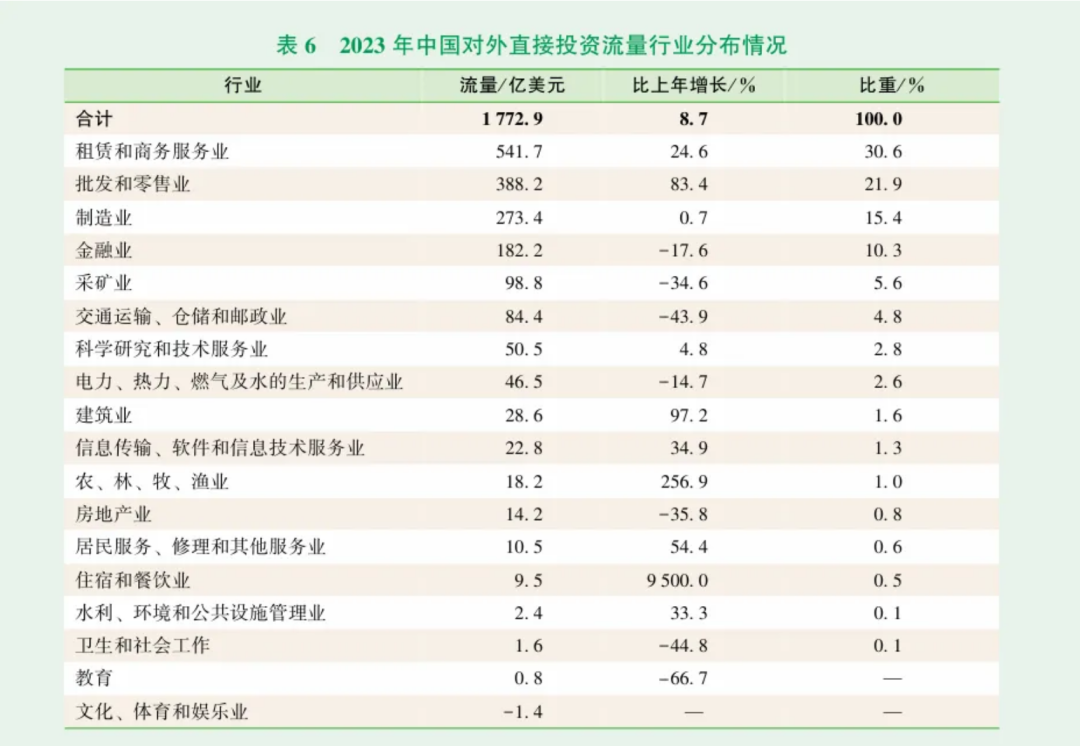 表 6　2023 年中国对外直接投资流量行业分布情况

| 行业 | 流量/亿美元 | 比上年增长/% | 比重/% |
|---|---|---|---|
| 合计 | 1 772.9 | 8.7 | 100.0 |
| 租赁和商务服务业 | 541.7 | 24.6 | 30.6 |
| 批发和零售业 | 388.2 | 83.4 | 21.9 |
| 制造业 | 273.4 | 0.7 | 15.4 |
| 金融业 | 182.2 | -17.6 | 10.3 |
| 采矿业 | 98.8 | -34.6 | 5.6 |
| 交通运输、仓储和邮政业 | 84.4 | -43.9 | 4.8 |
| 科学研究和技术服务业 | 50.5 | 4.8 | 2.8 |
| 电力、热力、燃气及水的生产和供应业 | 46.5 | -14.7 | 2.6 |
| 建筑业 | 28.6 | 97.2 | 1.6 |
| 信息传输、软件和信息技术服务业 | 22.8 | 34.9 | 1.3 |
| 农、林、牧、渔业 | 18.2 | 256.9 | 1.0 |
| 房地产业 | 14.2 | -35.8 | 0.8 |
| 居民服务、修理和其他服务业 | 10.5 | 54.4 | 0.6 |
| 住宿和餐饮业 | 9.5 | 9 500.0 | 0.5 |
| 水利、环境和公共设施管理业 | 2.4 | 33.3 | 0.1 |
| 卫生和社会工作 | 1.6 | -44.8 | 0.1 |
| 教育 | 0.8 | -66.7 | — |
| 文化、体育和娱乐业 | -1.4 | — | — |